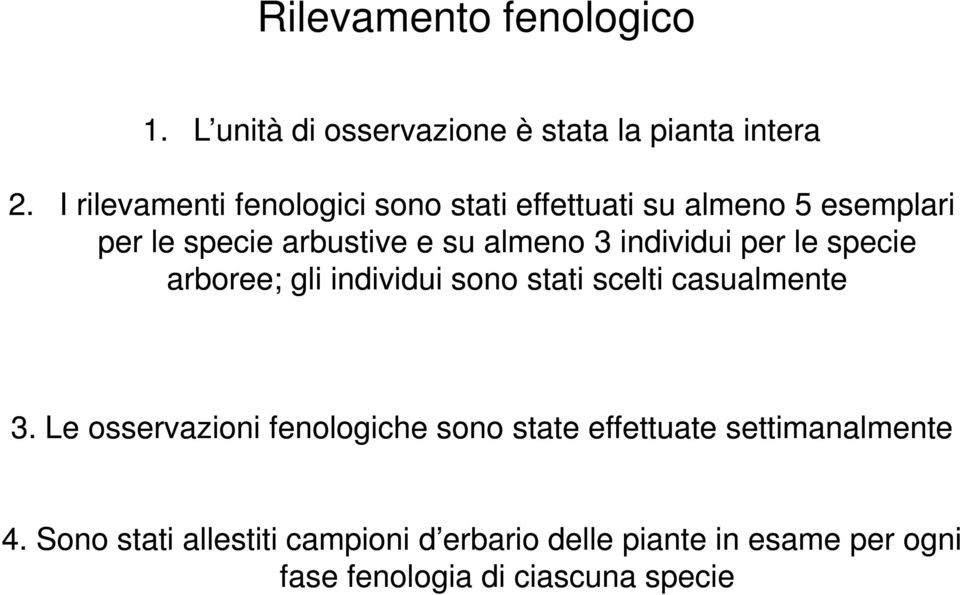 Rilevamento fenologico

1. L’unità di osservazione è stata la pianta intera

2. I rilevamenti fenologici sono stati effettuati su almeno 5 esemplari per le specie arbustive e su almeno 3 individui per le specie arboree; gli individui sono stati scelti casualmente

3. Le osservazioni fenologiche sono state effettuate settimanalmente

4. Sono stati allestiti campioni d’erbario delle piante in esame per ogni fase fenologia di ciascuna specie